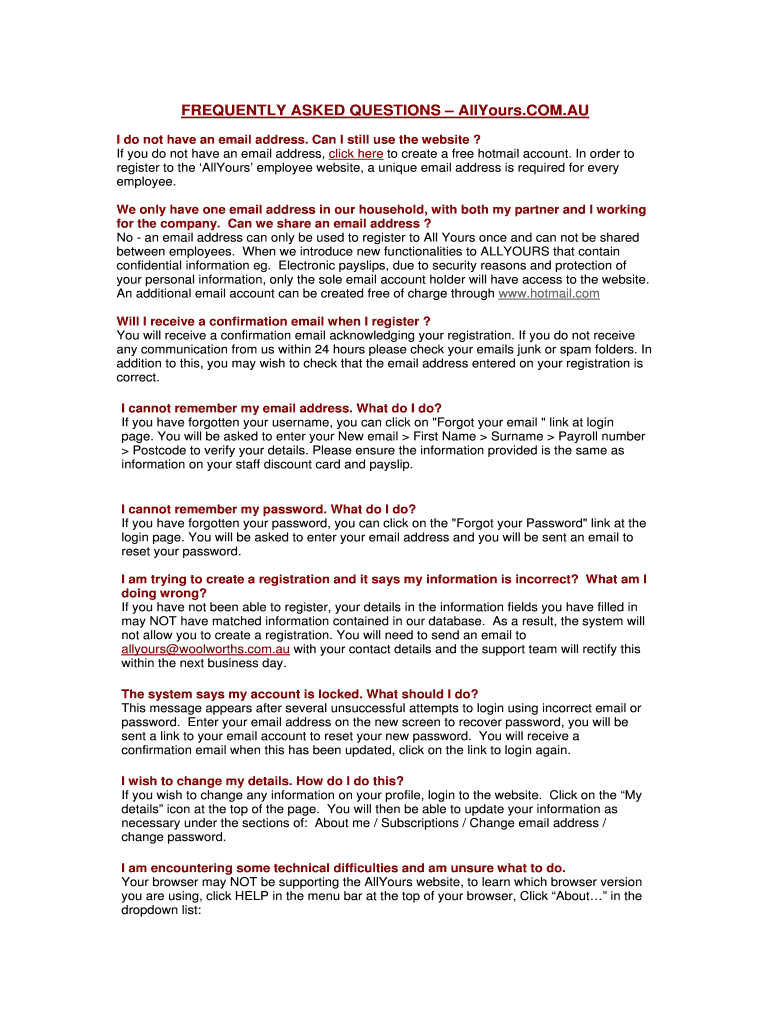 FREQUENTLY ASKED QUESTIONS – AllYours.COM.AU

I do not have an email address. Can I still use the website ?
If you do not have an email address, click here to create a free hotmail account. In order to register to the 'AllYours' employee website, a unique email address is required for every employee.

We only have one email address in our household, with both my partner and I working for the company. Can we share an email address ?
No - an email address can only be used to register to All Yours once and can not be shared between employees. When we introduce new functionalities to ALLYOURS that contain confidential information eg. Electronic payslips, due to security reasons and protection of your personal information, only the sole email account holder will have access to the website. An additional email account can be created free of charge through www.hotmail.com

Will I receive a confirmation email when I register ?
You will receive a confirmation email acknowledging your registration. If you do not receive any communication from us within 24 hours please check your emails junk or spam folders. In addition to this, you may wish to check that the email address entered on your registration is correct.

I cannot remember my email address. What do I do?
If you have forgotten your username, you can click on "Forgot your email " link at login page. You will be asked to enter your New email > First Name > Surname > Payroll number > Postcode to verify your details. Please ensure the information provided is the same as information on your staff discount card and payslip.

I cannot remember my password. What do I do?
If you have forgotten your password, you can click on the "Forgot your Password" link at the login page. You will be asked to enter your email address and you will be sent an email to reset your password.

I am trying to create a registration and it says my information is incorrect? What am I doing wrong?
If you have not been able to register, your details in the information fields you have filled in may NOT have matched information contained in our database. As a result, the system will not allow you to create a registration. You will need to send an email to allyours@woolworths.com.au with your contact details and the support team will rectify this within the next business day.

The system says my account is locked. What should I do?
This message appears after several unsuccessful attempts to login using incorrect email or password. Enter your email address on the new screen to recover password, you will be sent a link to your email account to reset your new password. You will receive a confirmation email when this has been updated, click on the link to login again.

I wish to change my details. How do I do this?
If you wish to change any information on your profile, login to the website. Click on the "My details" icon at the top of the page. You will then be able to update your information as necessary under the sections of: About me / Subscriptions / Change email address / change password.

I am encountering some technical difficulties and am unsure what to do.
Your browser may NOT be supporting the AllYours website, to learn which browser version you are using, click HELP in the menu bar at the top of your browser, Click "About…" in the dropdown list: